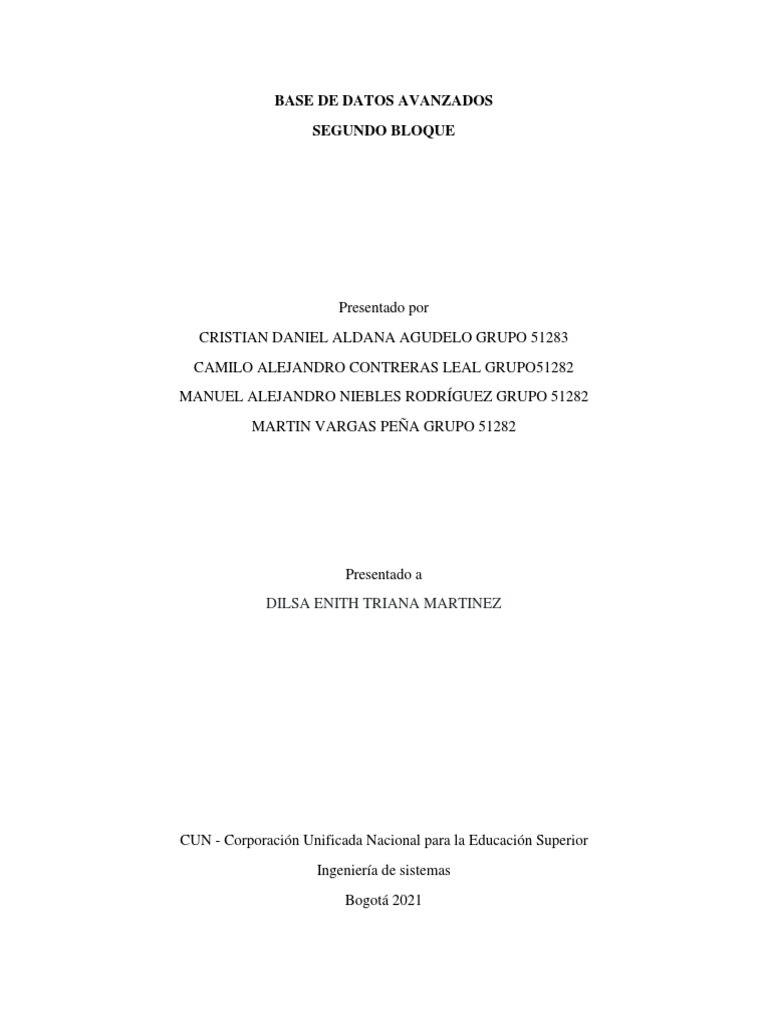 BASE DE DATOS AVANZADOS

SEGUNDO BLOQUE

Presentado por

CRISTIAN DANIEL ALDANA AGUDELO GRUPO 51283

CAMILO ALEJANDRO CONTRERAS LEAL GRUPO51282

MANUEL ALEJANDRO NIEBLES RODRÍGUEZ GRUPO 51282

MARTIN VARGAS PEÑA GRUPO 51282

Presentado a

DILSA ENITH TRIANA MARTINEZ

CUN - Corporación Unificada Nacional para la Educación Superior

Ingeniería de sistemas

Bogotá 2021